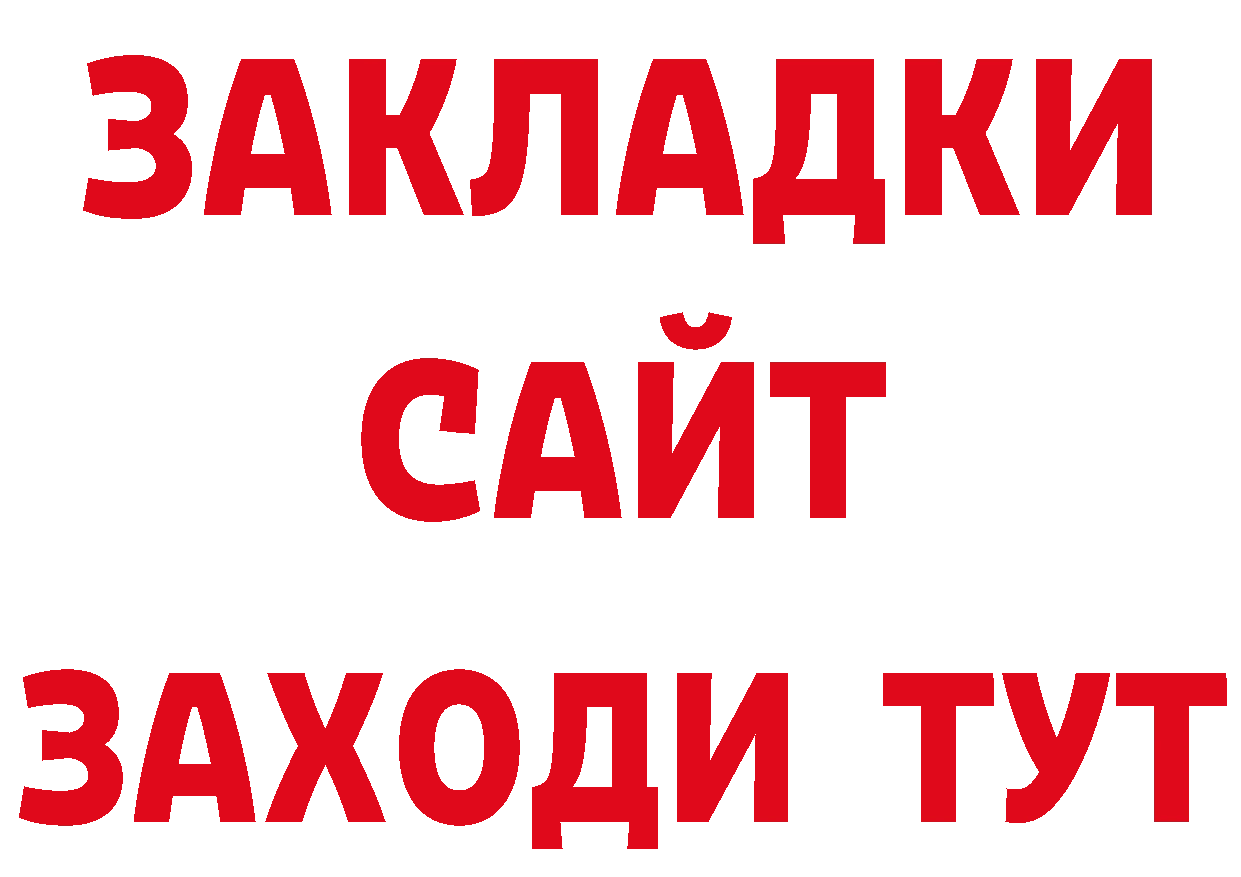 ЗАКЛАДКИ
САЙТ
ЗАХОДИ ТУТ